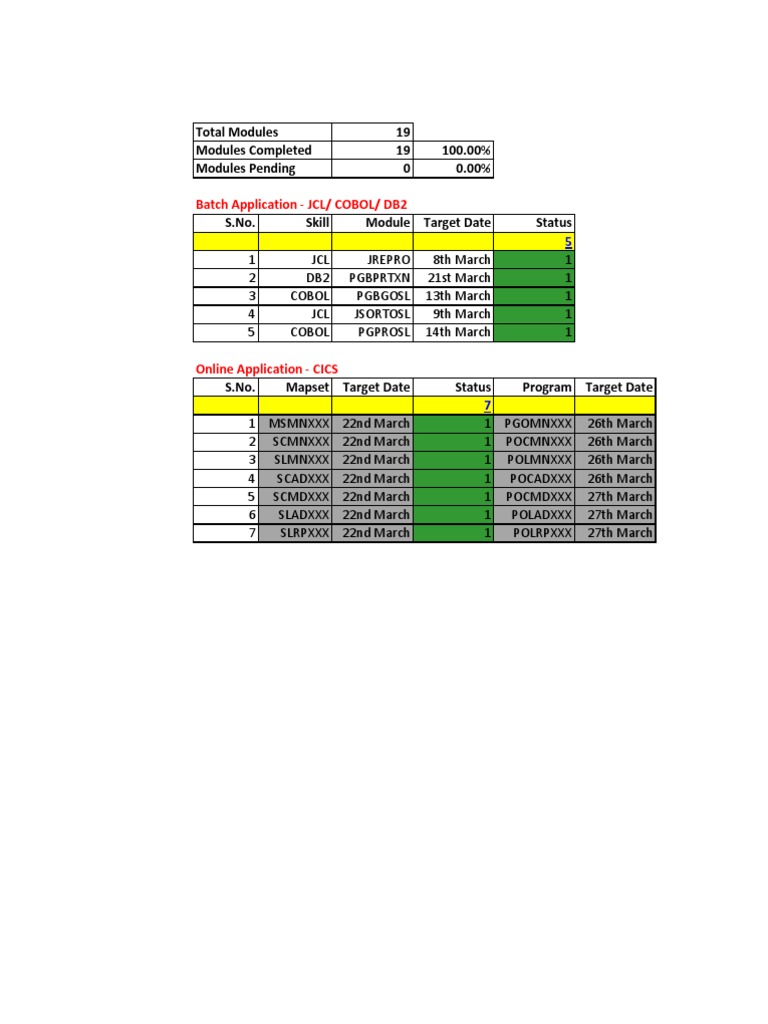 | Total Modules | 19 | |
|---|---|---|
| Modules Completed | 19 | 100.00% |
| Modules Pending | 0 | 0.00% |

Batch Application - JCL/ COBOL/ DB2

| S.No. | Skill | Module | Target Date | Status |
|---|---|---|---|---|
| | | | | 5 |
| 1 | JCL | JREPRO | 8th March | 1 |
| 2 | DB2 | PGBPRTXN | 21st March | 1 |
| 3 | COBOL | PGBGOSL | 13th March | 1 |
| 4 | JCL | JSORTOSL | 9th March | 1 |
| 5 | COBOL | PGPROSL | 14th March | 1 |

Online Application - CICS

| S.No. | Mapset | Target Date | Status | Program | Target Date |
|---|---|---|---|---|---|
| | | | 7 | | |
| 1 | MSMNXXX | 22nd March | 1 | PGOMNXXX | 26th March |
| 2 | SCMNXXX | 22nd March | 1 | POCMNXXX | 26th March |
| 3 | SLMNXXX | 22nd March | 1 | POLMNXXX | 26th March |
| 4 | SCADXXX | 22nd March | 1 | POCADXXX | 26th March |
| 5 | SCMDXXX | 22nd March | 1 | POCMDXXX | 27th March |
| 6 | SLADXXX | 22nd March | 1 | POLADXXX | 27th March |
| 7 | SLRPXXX | 22nd March | 1 | POLRPXXX | 27th March |